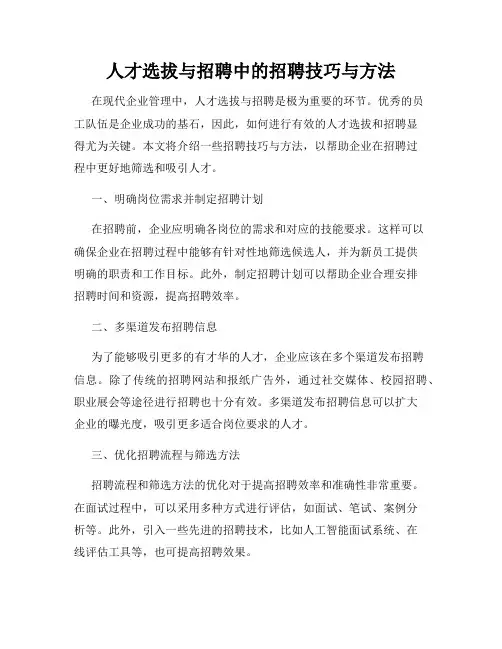 人才选拔与招聘中的招聘技巧与方法

在现代企业管理中，人才选拔与招聘是极为重要的环节。优秀的员工队伍是企业成功的基石，因此，如何进行有效的人才选拔和招聘显得尤为关键。本文将介绍一些招聘技巧与方法，以帮助企业在招聘过程中更好地筛选和吸引人才。

一、明确岗位需求并制定招聘计划

在招聘前，企业应明确各岗位的需求和对应的技能要求。这样可以确保企业在招聘过程中能够有针对性地筛选候选人，并为新员工提供明确的职责和工作目标。此外，制定招聘计划可以帮助企业合理安排招聘时间和资源，提高招聘效率。

二、多渠道发布招聘信息

为了能够吸引更多的有才华的人才，企业应该在多个渠道发布招聘信息。除了传统的招聘网站和报纸广告外，通过社交媒体、校园招聘、职业展会等途径进行招聘也十分有效。多渠道发布招聘信息可以扩大企业的曝光度，吸引更多适合岗位要求的人才。

三、优化招聘流程与筛选方法

招聘流程和筛选方法的优化对于提高招聘效率和准确性非常重要。在面试过程中，可以采用多种方式进行评估，如面试、笔试、案例分析等。此外，引入一些先进的招聘技术，比如人工智能面试系统、在线评估工具等，也可提高招聘效果。